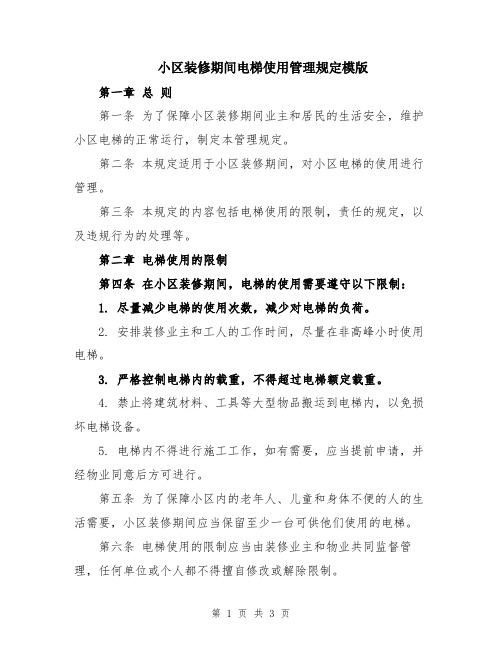 小区装修期间电梯使用管理规定模版

第一章 总 则

第一条 为了保障小区装修期间业主和居民的生活安全，维护小区电梯的正常运行，制定本管理规定。

第二条 本规定适用于小区装修期间，对小区电梯的使用进行管理。

第三条 本规定的内容包括电梯使用的限制，责任的规定，以及违规行为的处理等。

第二章 电梯使用的限制

第四条 在小区装修期间，电梯的使用需要遵守以下限制：

1. 尽量减少电梯的使用次数，减少对电梯的负荷。

2. 安排装修业主和工人的工作时间，尽量在非高峰小时使用电梯。

3. 严格控制电梯内的载重，不得超过电梯额定载重。

4. 禁止将建筑材料、工具等大型物品搬运到电梯内，以免损坏电梯设备。

5. 电梯内不得进行施工工作，如有需要，应当提前申请，并经物业同意后方可进行。

第五条 为了保障小区内的老年人、儿童和身体不便的人的生活需要，小区装修期间应当保留至少一台可供他们使用的电梯。

第六条 电梯使用的限制应当由装修业主和物业共同监督管理，任何单位或个人都不得擅自修改或解除限制。

第 1 页 共 3 页